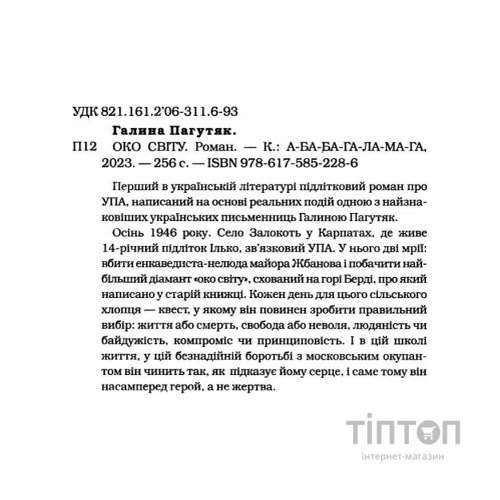 УДК 821.161.2'06-311.6-93

Галина Пагутяк.

П12 ОКО СВІТУ. Роман. — К.: А-БА-БА-ГА-ЛА-МА-ГА, 2023. — 256 с. — ISBN 978-617-585-228-6

Перший в українській літературі підлітковий роман про УПА, написаний на основі реальних подій одною з найзнаковіших українських письменниць Галиною Пагутяк.

Осінь 1946 року. Село Залокоть у Карпатах, де живе 14-річний підліток Ілько, зв'язковий УПА. У нього дві мрії: вбити енкаведиста-нелюда майора Жбанова і побачити найбільший діамант «око світу», схований на горі Берді, про який написано у старій книжці. Кожен день для цього сільського хлопця — квест, у якому він повинен зробити правильний вибір: життя або смерть, свобода або неволя, людяність чи байдужість, компроміс чи принциповість. І в цій школі життя, у цій безнадійній боротьбі з московським окупантом він чинить так, як підказує йому серце, і саме тому він насамперед герой, а не жертва.

ТІПТОП
інтернет-магазин